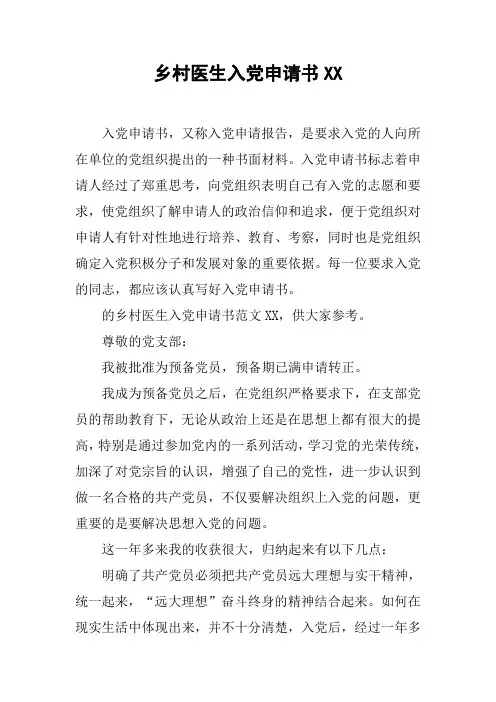 乡村医生入党申请书 XX

入党申请书，又称入党申请报告，是要求入党的人向所在单位的党组织提出的一种书面材料。入党申请书标志着申请人经过了郑重思考，向党组织表明自己有入党的志愿和要求，使党组织了解申请人的政治信仰和追求，便于党组织对申请人有针对性地进行培养、教育、考察，同时也是党组织确定入党积极分子和发展对象的重要依据。每一位要求入党的同志，都应该认真写好入党申请书。

的乡村医生入党申请书范文 XX，供大家参考。

尊敬的党支部：

我被批准为预备党员，预备期已满申请转正。

我成为预备党员之后，在党组织严格要求下，在支部党员的帮助教育下，无论从政治上还是在思想上都有很大的提高，特别是通过参加党内的一系列活动，学习党的光荣传统，加深了对党宗旨的认识，增强了自己的党性，进一步认识到做一名合格的共产党员，不仅要解决组织上入党的问题，更重要的是要解决思想入党的问题。

这一年多来我的收获很大，归纳起来有以下几点：

明确了共产党员必须把共产党员远大理想与实干精神，统一起来，“远大理想”奋斗终身的精神结合起来。如何在现实生活中体现出来，并不十分清楚，入党后，经过一年多